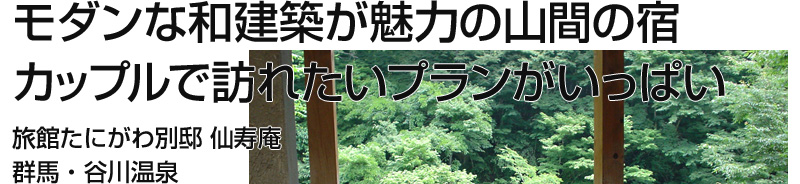 モダンな和建築が魅力の山間の宿
カップルで訪れたいプランがいっぱい

旅館たにがわ別邸 仙寿庵
群馬・谷川温泉